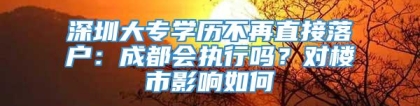 深圳大专学历不再直接落户：成都会执行吗？对楼市影响如何